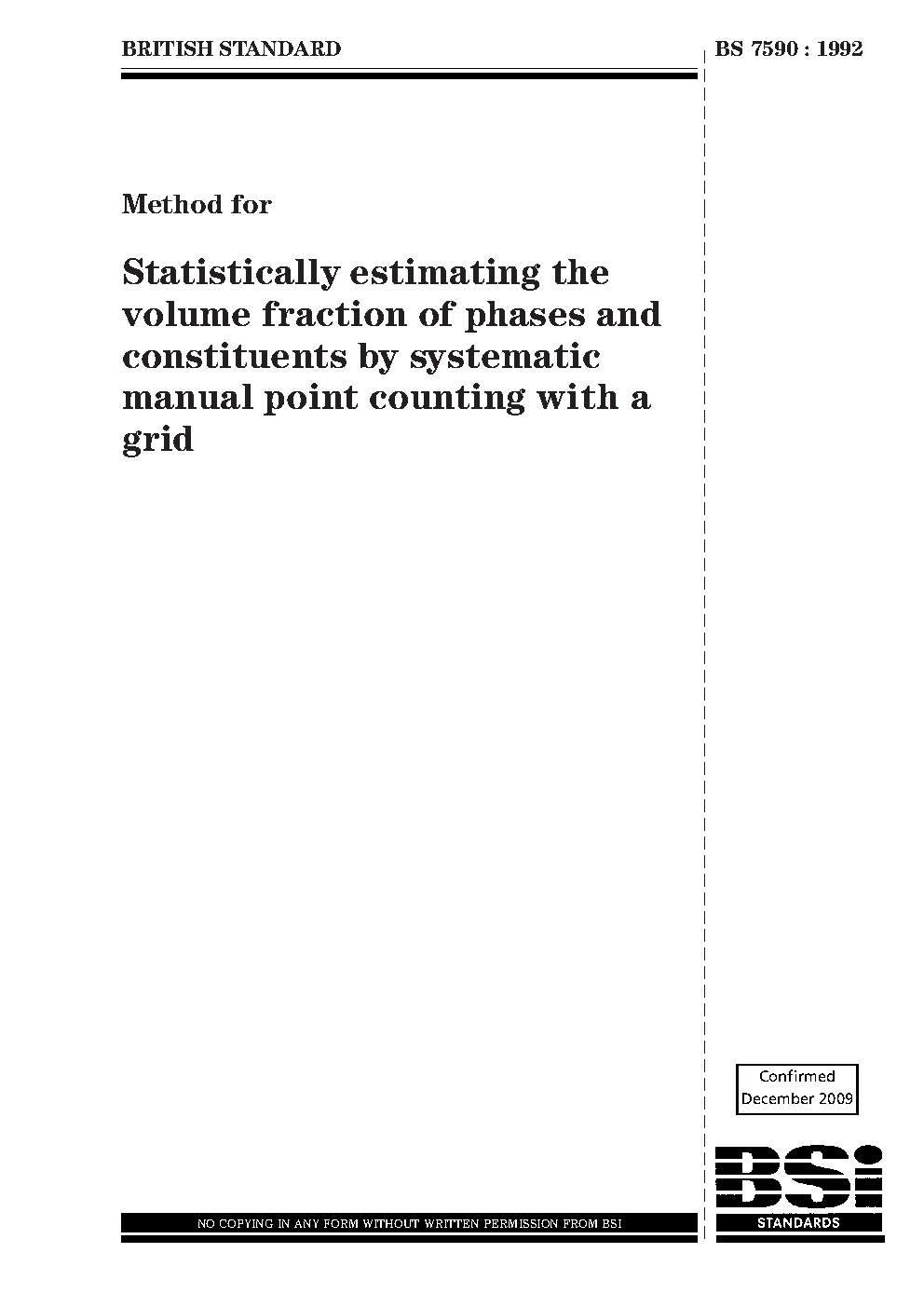 BRITISH STANDARD

BS 7590 : 1992

Method for

Statistically estimating the volume fraction of phases and constituents by systematic manual point counting with a grid

Confirmed
December 2009

BSi

STANDARDS

NO COPYING IN ANY FORM WITHOUT WRITTEN PERMISSION FROM BSI